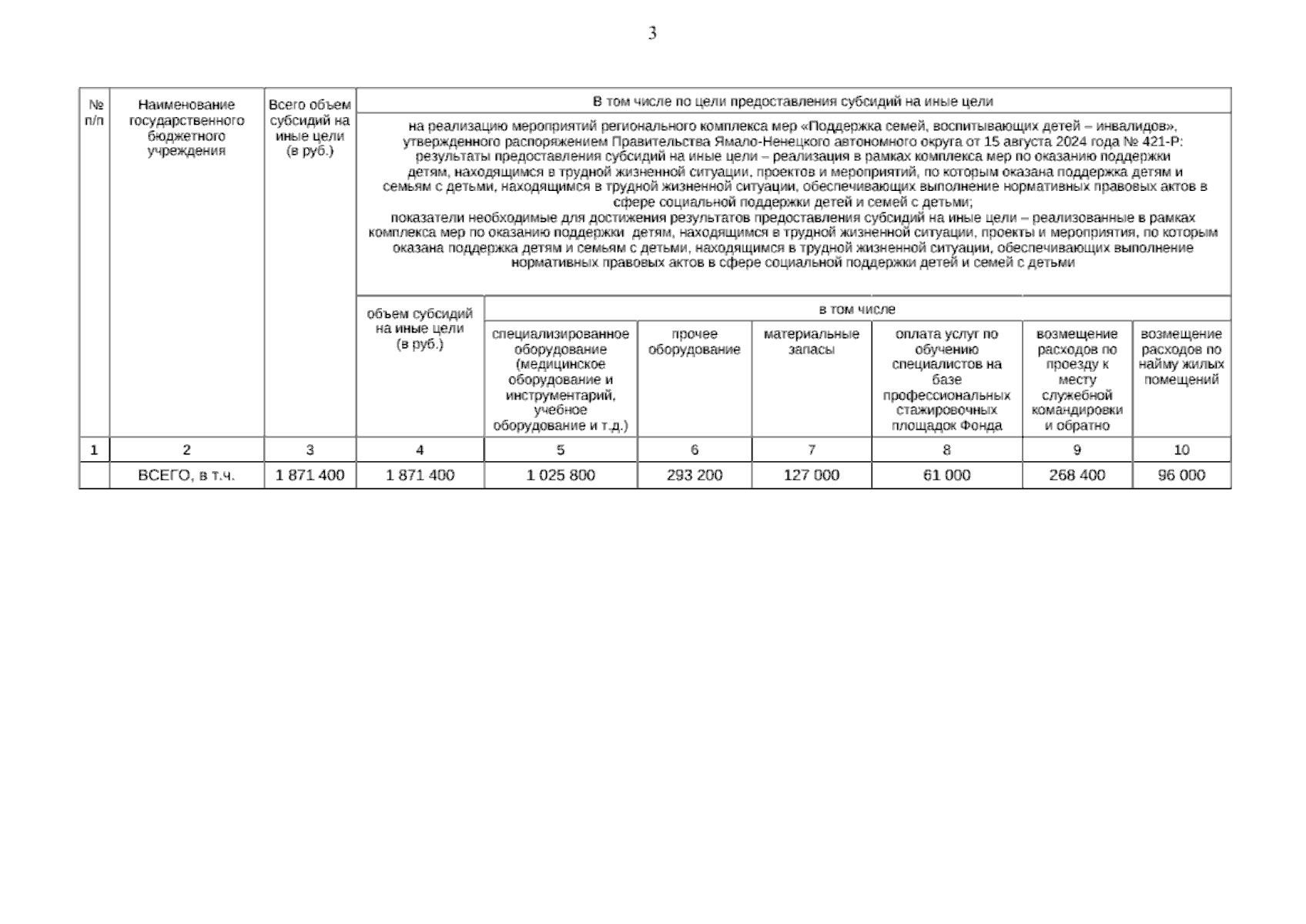 3

| № п/п | Наименование государственного бюджетного учреждения | Всего объем субсидий на иные цели (в руб.) | В том числе по цели предоставления субсидий на иные цели | | | | | | |
|---|---|---|---|---|---|---|---|---|---|
| | | | на реализацию мероприятий регионального комплекса мер «Поддержка семей, воспитывающих детей – инвалидов», утвержденного распоряжением Правительства Ямало-Ненецкого автономного округа от 15 августа 2024 года № 421-Р: результаты предоставления субсидий на иные цели – реализация в рамках комплекса мер по оказанию поддержки детям, находящимся в трудной жизненной ситуации, проектов и мероприятий, по которым оказана поддержка детям и семьям с детьми, находящимся в трудной жизненной ситуации, обеспечивающих выполнение нормативных правовых актов в сфере социальной поддержки детей и семей с детьми; показатели необходимые для достижения результатов предоставления субсидий на иные цели – реализованные в рамках комплекса мер по оказанию поддержки детям, находящимся в трудной жизненной ситуации, проекты и мероприятия, по которым оказана поддержка детям и семьям с детьми, находящимся в трудной жизненной ситуации, обеспечивающих выполнение нормативных правовых актов в сфере социальной поддержки детей и семей с детьми | | | | | | |
| | | | объем субсидий на иные цели (в руб.) | в том числе | | | | | |
| | | | | специализированное оборудование (медицинское оборудование и инструментарий, учебное оборудование и т.д.) | прочее оборудование | материальные запасы | оплата услуг по обучению специалистов на базе профессиональных стажировочных площадок Фонда | возмещение расходов по проезду к месту служебной командировки и обратно | возмещение расходов по найму жилых помещений |
| 1 | 2 | 3 | 4 | 5 | 6 | 7 | 8 | 9 | 10 |
| | ВСЕГО, в т.ч. | 1 871 400 | 1 871 400 | 1 025 800 | 293 200 | 127 000 | 61 000 | 268 400 | 96 000 |